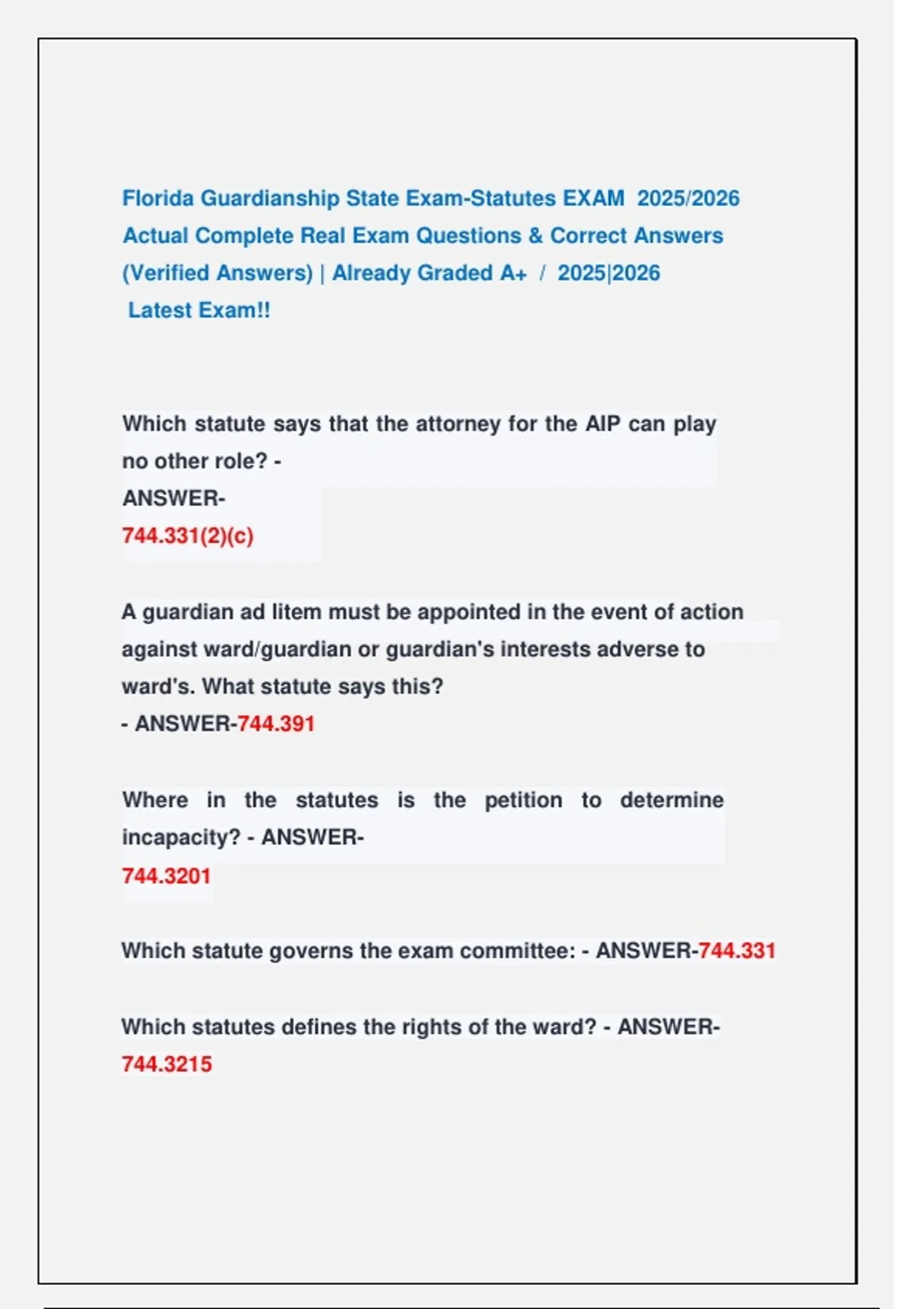 Florida Guardianship State Exam-Statutes EXAM 2025/2026 Actual Complete Real Exam Questions & Correct Answers (Verified Answers) | Already Graded A+ / 2025|2026 Latest Exam!!

Which statute says that the attorney for the AIP can play no other role? -
ANSWER-
744.331(2)(c)

A guardian ad litem must be appointed in the event of action against ward/guardian or guardian's interests adverse to ward's. What statute says this?
- ANSWER-744.391

Where in the statutes is the petition to determine incapacity? - ANSWER-
744.3201

Which statute governs the exam committee: - ANSWER-744.331

Which statutes defines the rights of the ward? - ANSWER-
744.3215